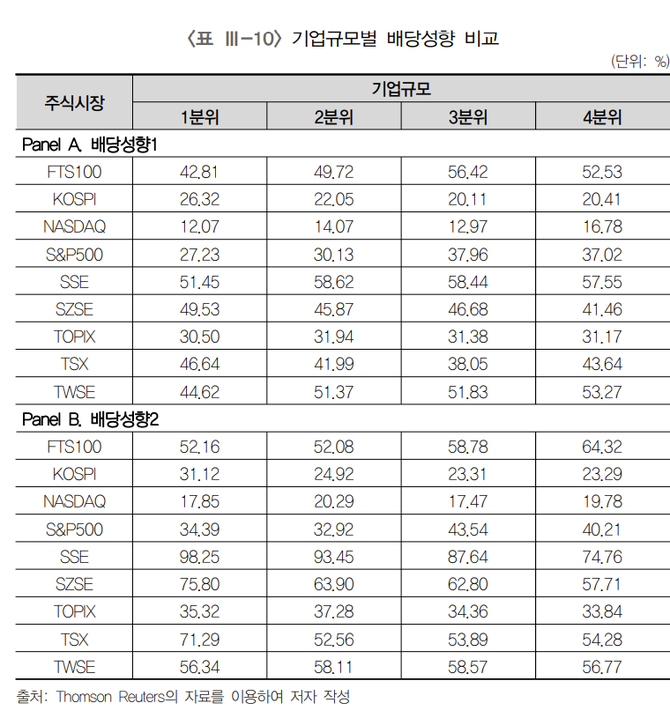 〈표 Ⅲ-10〉 기업규모별 배당성향 비교

(단위: %)

| 주식시장 | 기업규모 | | | |
|---|---|---|---|---|
| | 1분위 | 2분위 | 3분위 | 4분위 |
| Panel A. 배당성향1 | | | | |
| FTS100 | 42.81 | 49.72 | 56.42 | 52.53 |
| KOSPI | 26.32 | 22.05 | 20.11 | 20.41 |
| NASDAQ | 12.07 | 14.07 | 12.97 | 16.78 |
| S&P500 | 27.23 | 30.13 | 37.96 | 37.02 |
| SSE | 51.45 | 58.62 | 58.44 | 57.55 |
| SZSE | 49.53 | 45.87 | 46.68 | 41.46 |
| TOPIX | 30.50 | 31.94 | 31.38 | 31.17 |
| TSX | 46.64 | 41.99 | 38.05 | 43.64 |
| TWSE | 44.62 | 51.37 | 51.83 | 53.27 |
| Panel B. 배당성향2 | | | | |
| FTS100 | 52.16 | 52.08 | 58.78 | 64.32 |
| KOSPI | 31.12 | 24.92 | 23.31 | 23.29 |
| NASDAQ | 17.85 | 20.29 | 17.47 | 19.78 |
| S&P500 | 34.39 | 32.92 | 43.54 | 40.21 |
| SSE | 98.25 | 93.45 | 87.64 | 74.76 |
| SZSE | 75.80 | 63.90 | 62.80 | 57.71 |
| TOPIX | 35.32 | 37.28 | 34.36 | 33.84 |
| TSX | 71.29 | 52.56 | 53.89 | 54.28 |
| TWSE | 56.34 | 58.11 | 58.57 | 56.77 |

출처: Thomson Reuters의 자료를 이용하여 저자 작성